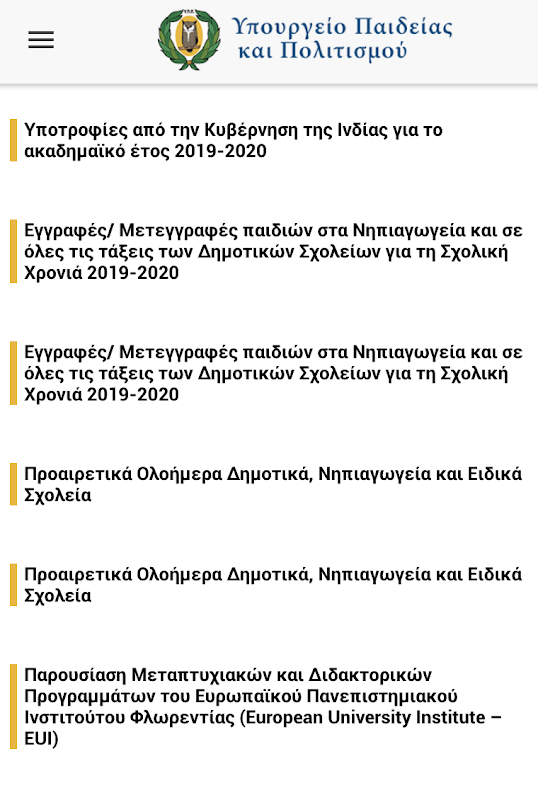 Υπουργείο Παιδείας και Πολιτισμού

Υποτροφίες από την Κυβέρνηση της Ινδίας για το ακαδημαϊκό έτος 2019-2020

Εγγραφές/ Μετεγγραφές παιδιών στα Νηπιαγωγεία και σε όλες τις τάξεις των Δημοτικών Σχολείων για τη Σχολική Χρονιά 2019-2020

Εγγραφές/ Μετεγγραφές παιδιών στα Νηπιαγωγεία και σε όλες τις τάξεις των Δημοτικών Σχολείων για τη Σχολική Χρονιά 2019-2020

Προαιρετικά Ολοήμερα Δημοτικά, Νηπιαγωγεία και Ειδικά Σχολεία

Προαιρετικά Ολοήμερα Δημοτικά, Νηπιαγωγεία και Ειδικά Σχολεία

Παρουσίαση Μεταπτυχιακών και Διδακτορικών Προγραμμάτων του Ευρωπαϊκού Πανεπιστημιακού Ινστιτούτου Φλωρεντίας (European University Institute – EUI)